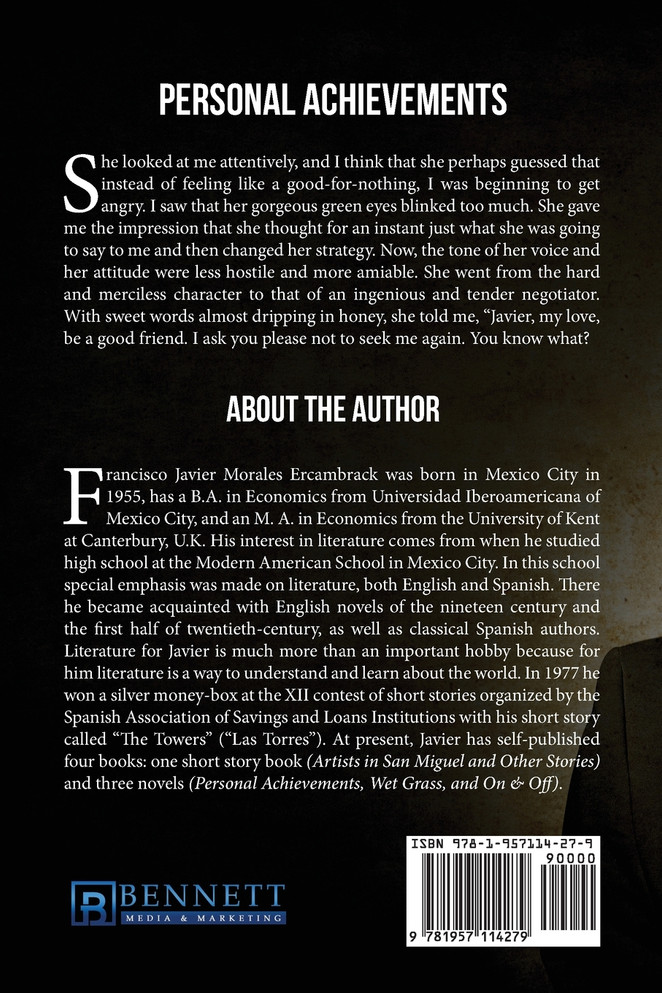 PERSONAL ACHIEVEMENTS

She looked at me attentively, and I think that she perhaps guessed that instead of feeling like a good-for-nothing, I was beginning to get angry. I saw that her gorgeous green eyes blinked too much. She gave me the impression that she thought for an instant just what she was going to say to me and then changed her strategy. Now, the tone of her voice and her attitude were less hostile and more amiable. She went from the hard and merciless character to that of an ingenious and tender negotiator. With sweet words almost dripping in honey, she told me, "Javier, my love, be a good friend. I ask you please not to seek me again. You know what?

ABOUT THE AUTHOR

Francisco Javier Morales Ercambrack was born in Mexico City in 1955, has a B.A. in Economics from Universidad Iberoamericana of Mexico City, and an M. A. in Economics from the University of Kent at Canterbury, U.K. His interest in literature comes from when he studied high school at the Modern American School in Mexico City. In this school special emphasis was made on literature, both English and Spanish. There he became acquainted with English novels of the nineteen century and the first half of twentieth-century, as well as classical Spanish authors. Literature for Javier is much more than an important hobby because for him literature is a way to understand and learn about the world. In 1977 he won a silver money-box at the XII contest of short stories organized by the Spanish Association of Savings and Loans Institutions with his short story called "The Towers" ("Las Torres"). At present, Javier has self-published four books: one short story book (Artists in San Miguel and Other Stories) and three novels (Personal Achievements, Wet Grass, and On & Off).

BENNETT
MEDIA & MARKETING

ISBN 978-1-957114-27-9
90000
9 781957 114279